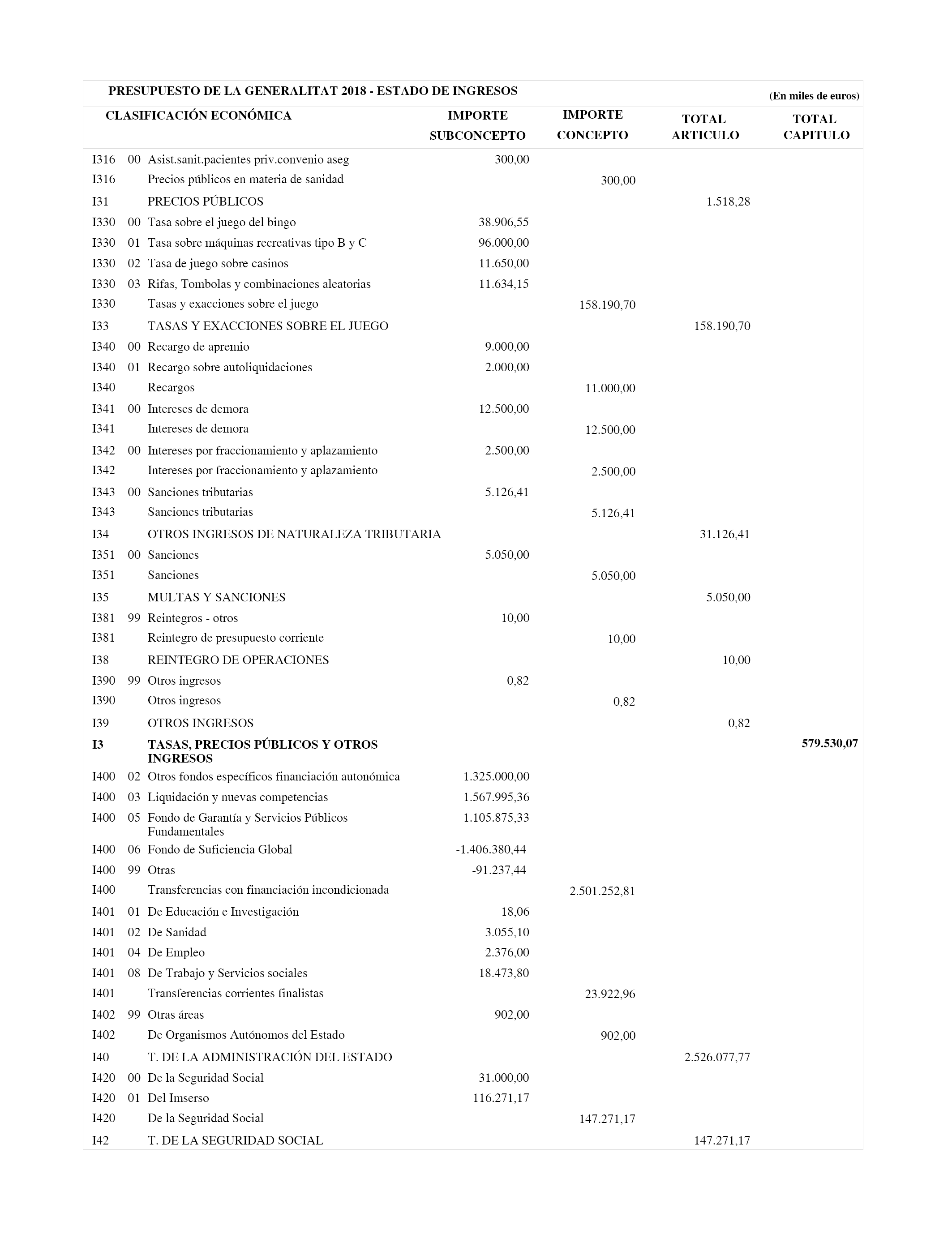 PRESUPUESTO DE LA GENERALITAT 2018 - ESTADO DE INGRESOS (En miles de euros)

| CLASIFICACIÓN ECONÓMICA | | | IMPORTE SUBCONCEPTO | IMPORTE CONCEPTO | TOTAL ARTICULO | TOTAL CAPITULO |
|---|---|---|---|---|---|---|
| I316 | 00 | Asist.sanit.pacientes priv.convenio aseg | 300,00 | | | |
| I316 | | Precios públicos en materia de sanidad | | 300,00 | | |
| I31 | | PRECIOS PÚBLICOS | | | 1.518,28 | |
| I330 | 00 | Tasa sobre el juego del bingo | 38.906,55 | | | |
| I330 | 01 | Tasa sobre máquinas recreativas tipo B y C | 96.000,00 | | | |
| I330 | 02 | Tasa de juego sobre casinos | 11.650,00 | | | |
| I330 | 03 | Rifas, Tombolas y combinaciones aleatorias | 11.634,15 | | | |
| I330 | | Tasas y exacciones sobre el juego | | 158.190,70 | | |
| I33 | | TASAS Y EXACCIONES SOBRE EL JUEGO | | | 158.190,70 | |
| I340 | 00 | Recargo de apremio | 9.000,00 | | | |
| I340 | 01 | Recargo sobre autoliquidaciones | 2.000,00 | | | |
| I340 | | Recargos | | 11.000,00 | | |
| I341 | 00 | Intereses de demora | 12.500,00 | | | |
| I341 | | Intereses de demora | | 12.500,00 | | |
| I342 | 00 | Intereses por fraccionamiento y aplazamiento | 2.500,00 | | | |
| I342 | | Intereses por fraccionamiento y aplazamiento | | 2.500,00 | | |
| I343 | 00 | Sanciones tributarias | 5.126,41 | | | |
| I343 | | Sanciones tributarias | | 5.126,41 | | |
| I34 | | OTROS INGRESOS DE NATURALEZA TRIBUTARIA | | | 31.126,41 | |
| I351 | 00 | Sanciones | 5.050,00 | | | |
| I351 | | Sanciones | | 5.050,00 | | |
| I35 | | MULTAS Y SANCIONES | | | 5.050,00 | |
| I381 | 99 | Reintegros - otros | 10,00 | | | |
| I381 | | Reintegro de presupuesto corriente | | 10,00 | | |
| I38 | | REINTEGRO DE OPERACIONES | | | 10,00 | |
| I390 | 99 | Otros ingresos | 0,82 | | | |
| I390 | | Otros ingresos | | 0,82 | | |
| I39 | | OTROS INGRESOS | | | 0,82 | |
| I3 | | TASAS, PRECIOS PÚBLICOS Y OTROS INGRESOS | | | | 579.530,07 |
| I400 | 02 | Otros fondos específicos financiación autonómica | 1.325.000,00 | | | |
| I400 | 03 | Liquidación y nuevas competencias | 1.567.995,36 | | | |
| I400 | 05 | Fondo de Garantía y Servicios Públicos Fundamentales | 1.105.875,33 | | | |
| I400 | 06 | Fondo de Suficiencia Global | -1.406.380,44 | | | |
| I400 | 99 | Otras | -91.237,44 | | | |
| I400 | | Transferencias con financiación incondicionada | | 2.501.252,81 | | |
| I401 | 01 | De Educación e Investigación | 18,06 | | | |
| I401 | 02 | De Sanidad | 3.055,10 | | | |
| I401 | 04 | De Empleo | 2.376,00 | | | |
| I401 | 08 | De Trabajo y Servicios sociales | 18.473,80 | | | |
| I401 | | Transferencias corrientes finalistas | | 23.922,96 | | |
| I402 | 99 | Otras áreas | 902,00 | | | |
| I402 | | De Organismos Autónomos del Estado | | 902,00 | | |
| I40 | | T. DE LA ADMINISTRACIÓN DEL ESTADO | | | 2.526.077,77 | |
| I420 | 00 | De la Seguridad Social | 31.000,00 | | | |
| I420 | 01 | Del Imserso | 116.271,17 | | | |
| I420 | | De la Seguridad Social | | 147.271,17 | | |
| I42 | | T. DE LA SEGURIDAD SOCIAL | | | 147.271,17 | |